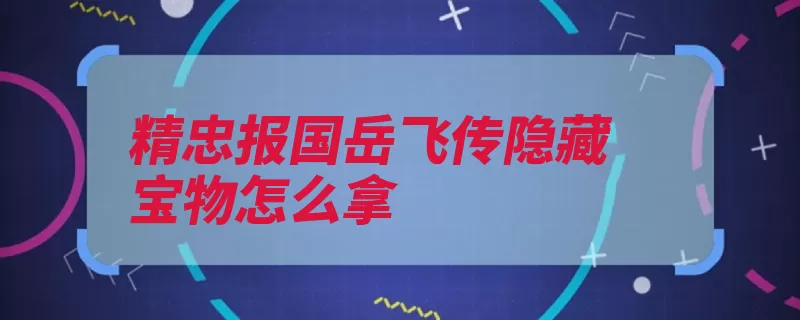 精忠报国岳飞传隐藏宝物怎么拿